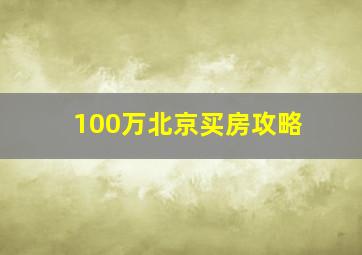 100万北京买房攻略